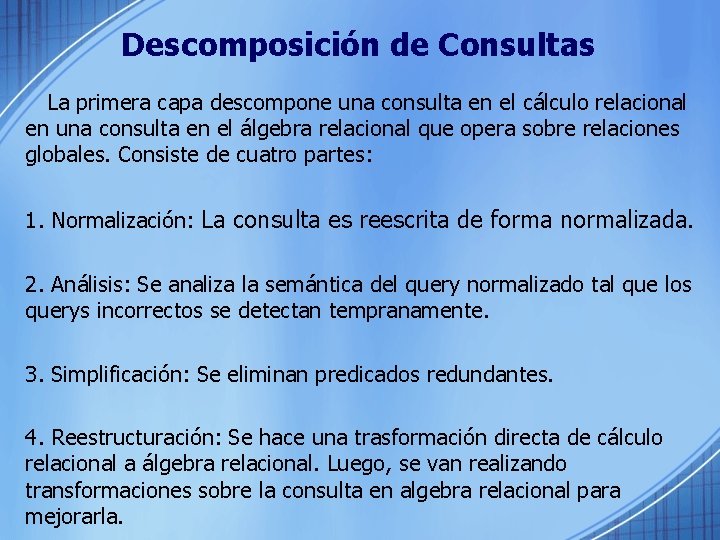 Descomposición de Consultas

La primera capa descompone una consulta en el cálculo relacional en una consulta en el álgebra relacional que opera sobre relaciones globales. Consiste de cuatro partes:

1. Normalización: La consulta es reescrita de forma normalizada.

2. Análisis: Se analiza la semántica del query normalizado tal que los querys incorrectos se detectan tempranamente.

3. Simplificación: Se eliminan predicados redundantes.

4. Reestructuración: Se hace una trasformación directa de cálculo relacional a álgebra relacional. Luego, se van realizando transformaciones sobre la consulta en algebra relacional para mejorarla.